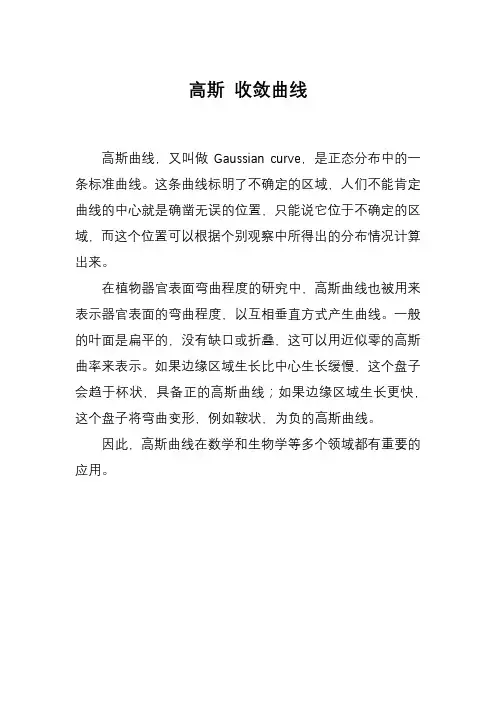 高斯 收敛曲线

高斯曲线，又叫做 Gaussian curve，是正态分布中的一条标准曲线。这条曲线标明了不确定的区域，人们不能肯定曲线的中心就是确凿无误的位置，只能说它位于不确定的区域，而这个位置可以根据个别观察中所得出的分布情况计算出来。

在植物器官表面弯曲程度的研究中，高斯曲线也被用来表示器官表面的弯曲程度，以互相垂直方式产生曲线。一般的叶面是扁平的，没有缺口或折叠，这可以用近似零的高斯曲率来表示。如果边缘区域生长比中心生长缓慢，这个盘子会趋于杯状，具备正的高斯曲线；如果边缘区域生长更快，这个盘子将弯曲变形，例如鞍状，为负的高斯曲线。

因此，高斯曲线在数学和生物学等多个领域都有重要的应用。